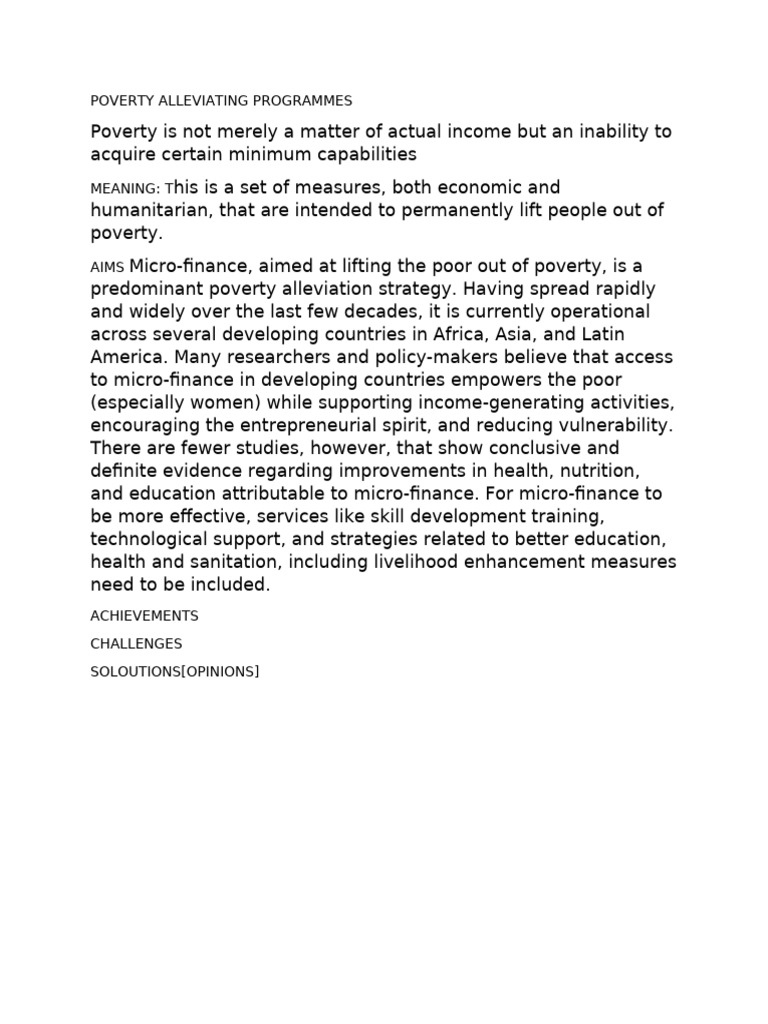 POVERTY ALLEVIATING PROGRAMMES

Poverty is not merely a matter of actual income but an inability to acquire certain minimum capabilities

MEANING: This is a set of measures, both economic and humanitarian, that are intended to permanently lift people out of poverty.

AIMS Micro-finance, aimed at lifting the poor out of poverty, is a predominant poverty alleviation strategy. Having spread rapidly and widely over the last few decades, it is currently operational across several developing countries in Africa, Asia, and Latin America. Many researchers and policy-makers believe that access to micro-finance in developing countries empowers the poor (especially women) while supporting income-generating activities, encouraging the entrepreneurial spirit, and reducing vulnerability. There are fewer studies, however, that show conclusive and definite evidence regarding improvements in health, nutrition, and education attributable to micro-finance. For micro-finance to be more effective, services like skill development training, technological support, and strategies related to better education, health and sanitation, including livelihood enhancement measures need to be included.

ACHIEVEMENTS

CHALLENGES

SOLOUTIONS[OPINIONS]